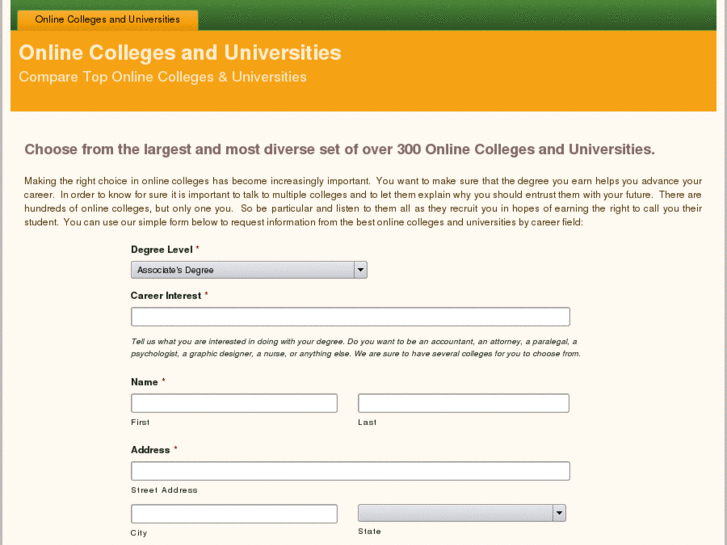 Online Colleges and Universities

Online Colleges and Universities
Compare Top Online Colleges & Universities

Choose from the largest and most diverse set of over 300 Online Colleges and Universities.

Making the right choice in online colleges has become increasingly important. You want to make sure that the degree you earn helps you advance your career. In order to know for sure it is important to talk to multiple colleges and to let them explain why you should entrust them with your future. There are hundreds of online colleges, but only one you. So be particular and listen to them all as they recruit you in hopes of earning the right to call you their student. You can use our simple form below to request information from the best online colleges and universities by career field:

Degree Level *
Associate's Degree

Career Interest *

Tell us what you are interested in doing with your degree. Do you want to be an accountant, an attorney, a paralegal, a psychologist, a graphic designer, a nurse, or anything else. We are sure to have several colleges for you to choose from.

Name *
First
Last

Address *
Street Address
City
State